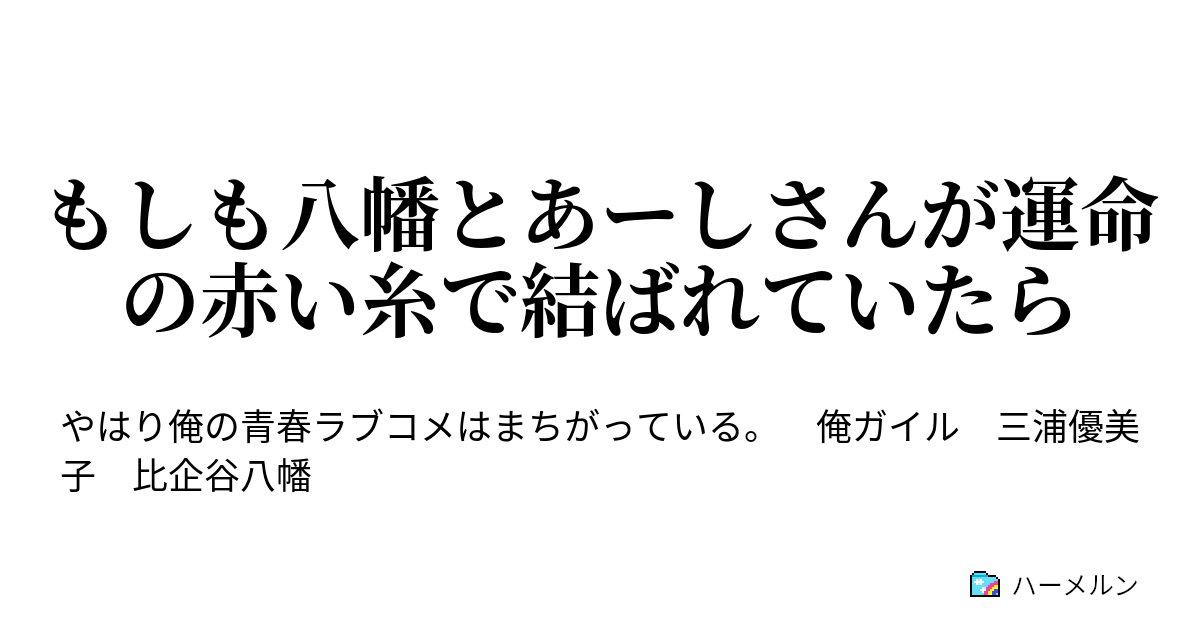 もしも八幡とあーしさんが運命の赤い糸で結ばれていたら

やはり俺の青春ラブコメはまちがっている。　俺ガイル　三浦優美子　比企谷八幡

ハーメルン